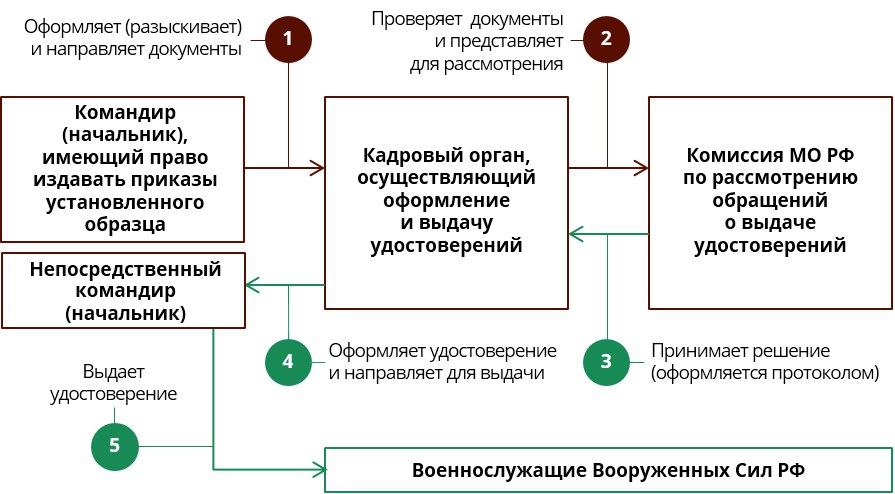 Оформляет (разыскивает) и направляет документы

1

Проверяет документы и представляет для рассмотрения

2

Командир (начальник), имеющий право издавать приказы установленного образца

Кадровый орган, осуществляющий оформление и выдачу удостоверений

Комиссия МО РФ по рассмотрению обращений о выдаче удостоверений

Непосредственный командир (начальник)

4

Оформляет удостоверение и направляет для выдачи

3

Принимает решение (оформляется протоколом)

Выдает удостоверение

5

Военнослужащие Вооруженных Сил РФ